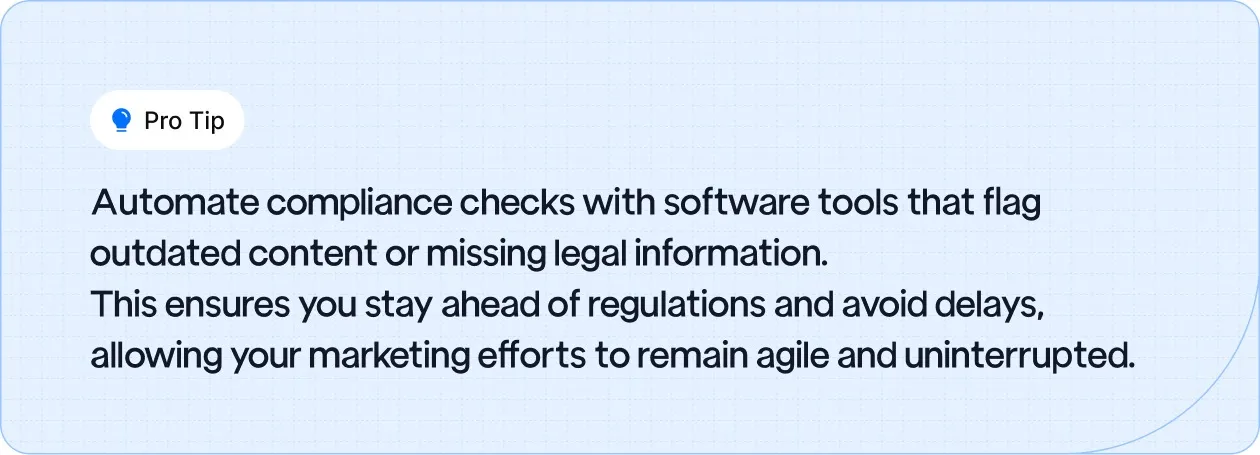 Pro Tip

Automate compliance checks with software tools that flag outdated content or missing legal information.
This ensures you stay ahead of regulations and avoid delays, allowing your marketing efforts to remain agile and uninterrupted.